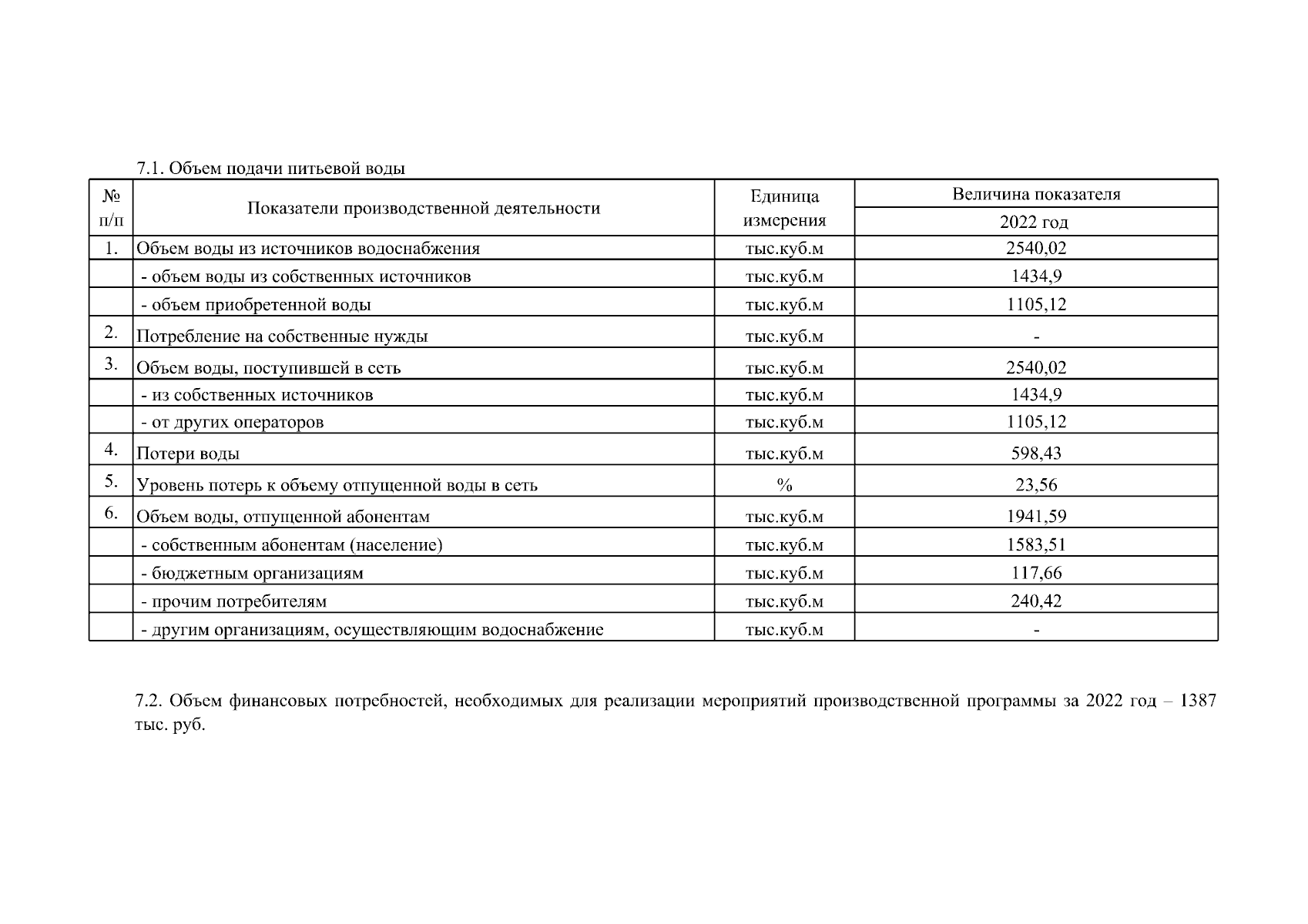 7.1. Объем подачи питьевой воды

| № п/п | Показатели производственной деятельности | Единица измерения | Величина показателя 2022 год |
|---|---|---|---|
| 1. | Объем воды из источников водоснабжения | тыс.куб.м | 2540,02 |
| | - объем воды из собственных источников | тыс.куб.м | 1434,9 |
| | - объем приобретенной воды | тыс.куб.м | 1105,12 |
| 2. | Потребление на собственные нужды | тыс.куб.м | - |
| 3. | Объем воды, поступившей в сеть | тыс.куб.м | 2540,02 |
| | - из собственных источников | тыс.куб.м | 1434,9 |
| | - от других операторов | тыс.куб.м | 1105,12 |
| 4. | Потери воды | тыс.куб.м | 598,43 |
| 5. | Уровень потерь к объему отпущенной воды в сеть | % | 23,56 |
| 6. | Объем воды, отпущенной абонентам | тыс.куб.м | 1941,59 |
| | - собственным абонентам (население) | тыс.куб.м | 1583,51 |
| | - бюджетным организациям | тыс.куб.м | 117,66 |
| | - прочим потребителям | тыс.куб.м | 240,42 |
| | - другим организациям, осуществляющим водоснабжение | тыс.куб.м | - |

7.2. Объем финансовых потребностей, необходимых для реализации мероприятий производственной программы за 2022 год – 1387 тыс. руб.